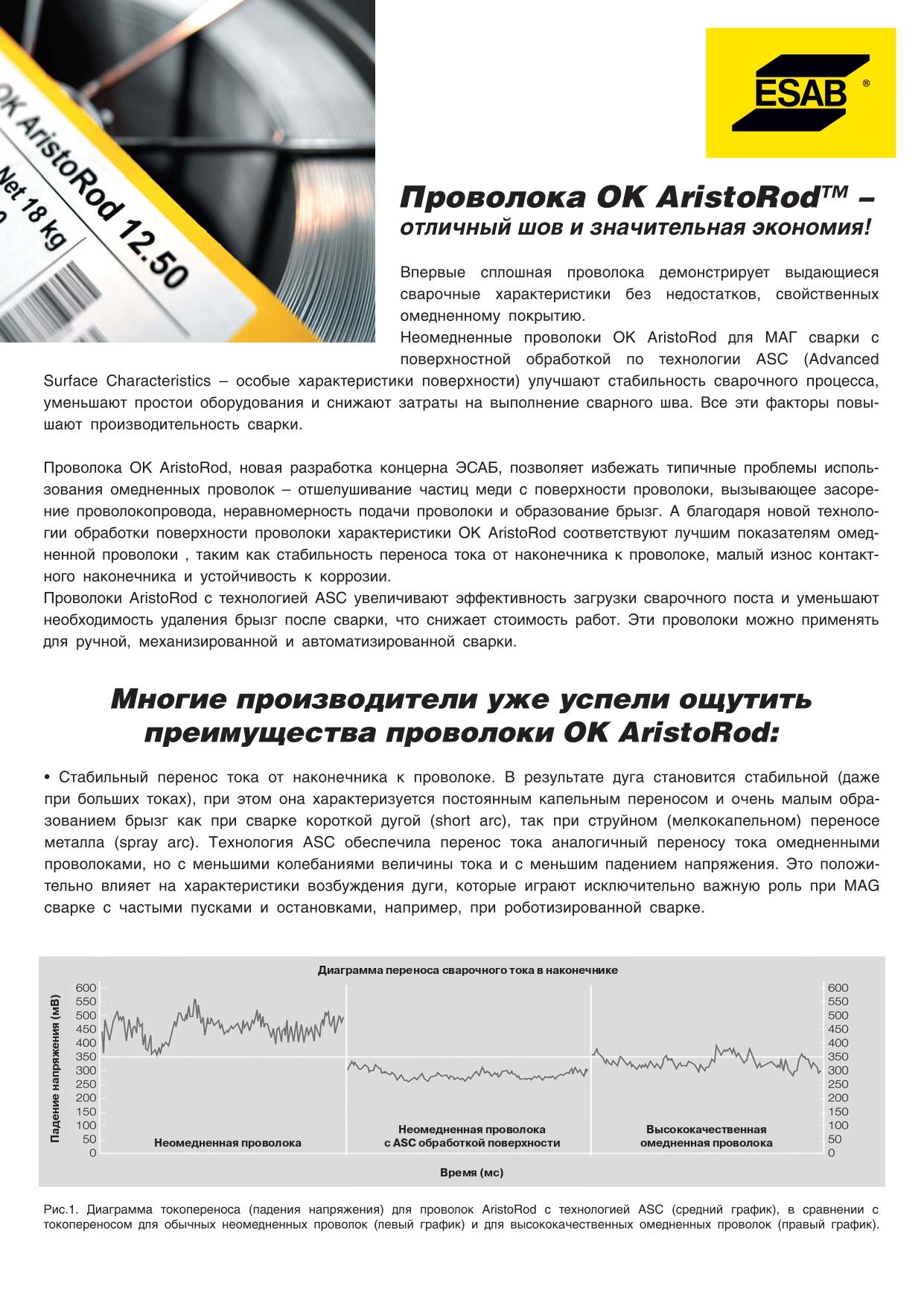 OK AristoRod 12.50
Net 18 kg

ESAB ®

Проволока OK AristoRod™ – отличный шов и значительная экономия!

Впервые сплошная проволока демонстрирует выдающиеся сварочные характеристики без недостатков, свойственных омедненному покрытию.
Неомедненные проволоки OK AristoRod для МАГ сварки с поверхностной обработкой по технологии ASC (Advanced Surface Characteristics – особые характеристики поверхности) улучшают стабильность сварочного процесса, уменьшают простои оборудования и снижают затраты на выполнение сварного шва. Все эти факторы повышают производительность сварки.

Проволока OK AristoRod, новая разработка концерна ЭСАБ, позволяет избежать типичные проблемы использования омедненных проволок – отшелушивание частиц меди с поверхности проволоки, вызывающее засорение проволокопровода, неравномерность подачи проволоки и образование брызг. А благодаря новой технологии обработки поверхности проволоки характеристики OK AristoRod соответствуют лучшим показателям омедненной проволоки , таким как стабильность переноса тока от наконечника к проволоке, малый износ контактного наконечника и устойчивость к коррозии.
Проволоки AristoRod с технологией ASC увеличивают эффективность загрузки сварочного поста и уменьшают необходимость удаления брызг после сварки, что снижает стоимость работ. Эти проволоки можно применять для ручной, механизированной и автоматизированной сварки.

Многие производители уже успели ощутить преимущества проволоки OK AristoRod:

• Стабильный перенос тока от наконечника к проволоке. В результате дуга становится стабильной (даже при больших токах), при этом она характеризуется постоянным капельным переносом и очень малым образованием брызг как при сварке короткой дугой (short arc), так при струйном (мелкокапельном) переносе металла (spray arc). Технология ASC обеспечила перенос тока аналогичный переносу тока омедненными проволоками, но с меньшими колебаниями величины тока и с меньшим падением напряжения. Это положительно влияет на характеристики возбуждения дуги, которые играют исключительно важную роль при MAG сварке с частыми пусками и остановками, например, при роботизированной сварке.

Диаграмма переноса сварочного тока в наконечнике
Падение напряжения (мВ)
600
550
500
450
400
350
300
250
200
150
100
50
0
Неомедненная проволока
Неомедненная проволока с ASC обработкой поверхности
Высококачественная омедненная проволока
600
550
500
450
400
350
300
250
200
150
100
50
0
Время (мс)

Рис.1. Диаграмма токопереноса (падения напряжения) для проволок AristoRod с технологией ASC (средний график), в сравнении с токопереносом для обычных неомедненных проволок (левый график) и для высококачественных омедненных проволок (правый график).